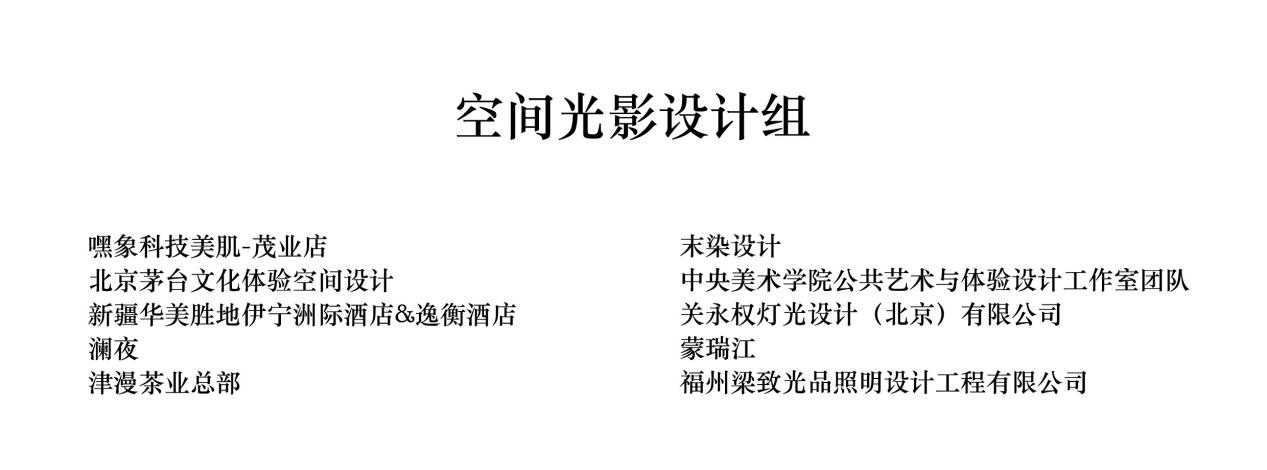 空间光影设计组

嘿象科技美肌-茂业店
北京茅台文化体验空间设计
新疆华美胜地伊宁洲际酒店&逸衡酒店
澜夜
津漫茶业总部

末染设计
中央美术学院公共艺术与体验设计工作室团队
关永权灯光设计（北京）有限公司
蒙瑞江
福州梁致光品照明设计工程有限公司